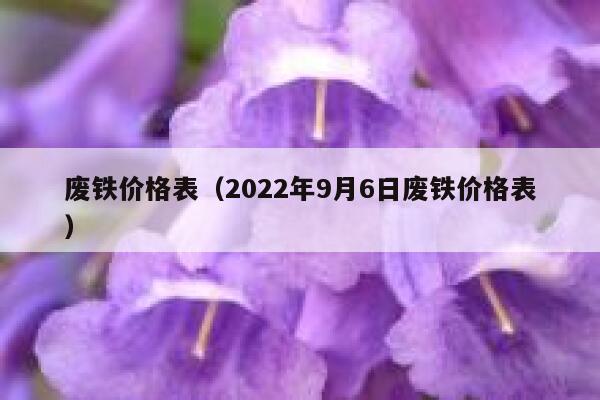 废铁价格表（2022年9月6日废铁价格表）